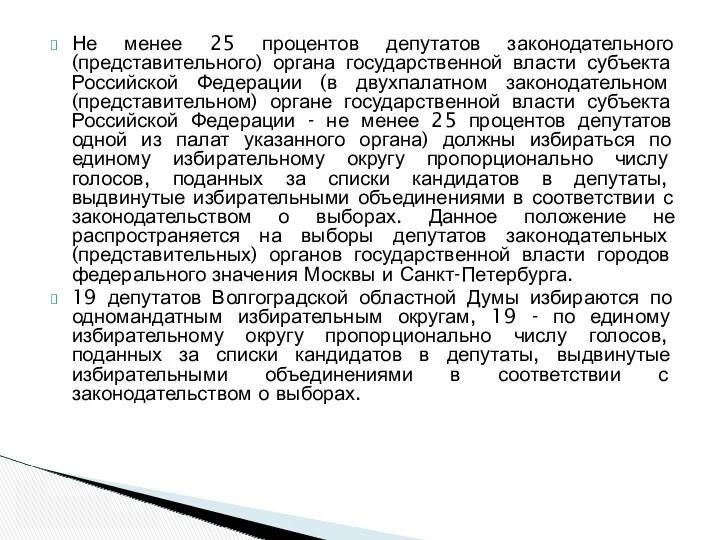 Не менее 25 процентов депутатов законодательного (представительного) органа государственной власти субъекта Российской Федерации (в двухпалатном законодательном (представительном) органе государственной власти субъекта Российской Федерации - не менее 25 процентов депутатов одной из палат указанного органа) должны избираться по единому избирательному округу пропорционально числу голосов, поданных за списки кандидатов в депутаты, выдвинутые избирательными объединениями в соответствии с законодательством о выборах. Данное положение не распространяется на выборы депутатов законодательных (представительных) органов государственной власти городов федерального значения Москвы и Санкт-Петербурга.

19 депутатов Волгоградской областной Думы избираются по одномандатным избирательным округам, 19 - по единому избирательному округу пропорционально числу голосов, поданных за списки кандидатов в депутаты, выдвинутые избирательными объединениями в соответствии с законодательством о выборах.